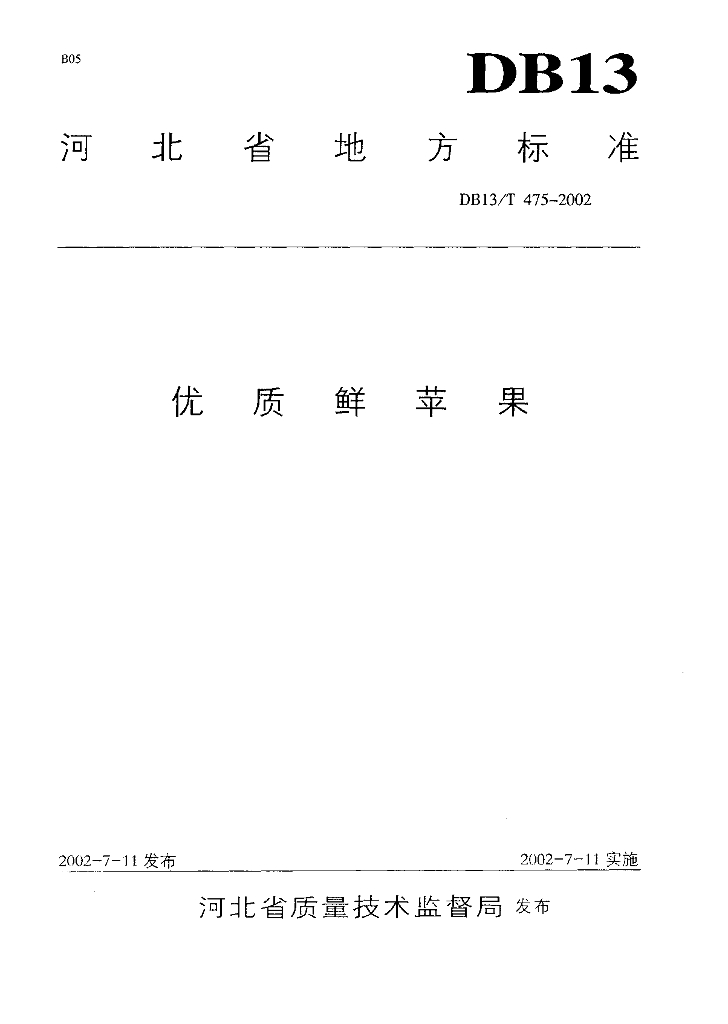 B05

DB13

河北省地方标准

DB13/T 475-2002

优质鲜苹果

2002-7-11 发布

2002-7-11 实施

河北省质量技术监督局 发布